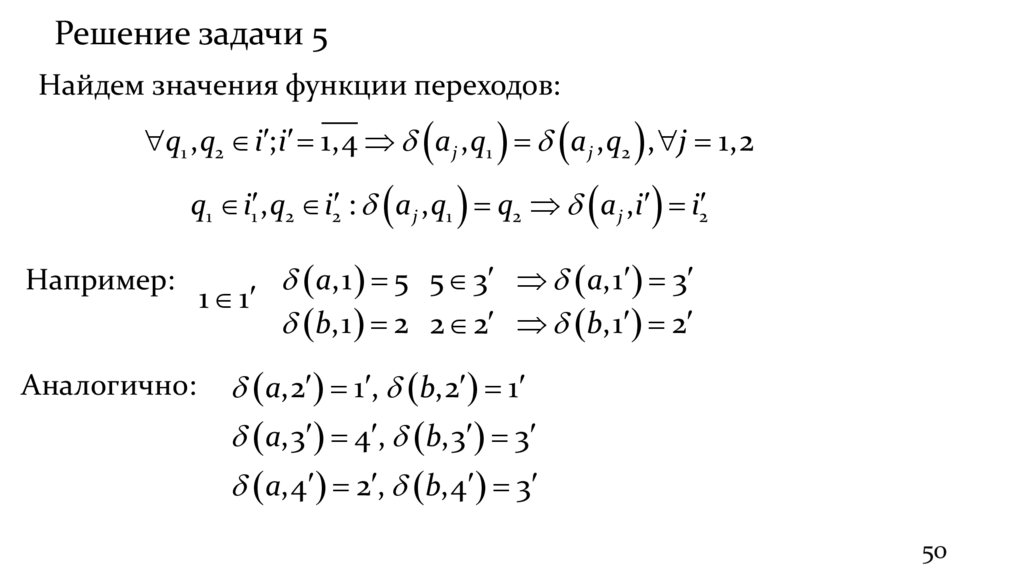 Решение задачи 5

Найдем значения функции переходов:

$\forall q_1, q_2 \in i'; i' = \overline{1,4} \Rightarrow \delta(a_j, q_1) = \delta(a_j, q_2), \forall j = 1,2$

$q_1 \in i'_1, q_2 \in i'_2 : \delta(a_j, q_1) = q_2 \Rightarrow \delta(a_j, i') = i'_2$

Например: $1 \in 1'$ $\delta(a,1) = 5$ $5 \in 3'$ $\Rightarrow \delta(a,1') = 3'$

$\delta(b,1) = 2$ $2 \in 2'$ $\Rightarrow \delta(b,1') = 2'$

Аналогично: $\delta(a,2') = 1', \delta(b,2') = 1'$

$\delta(a,3') = 4', \delta(b,3') = 3'$

$\delta(a,4') = 2', \delta(b,4') = 3'$

50